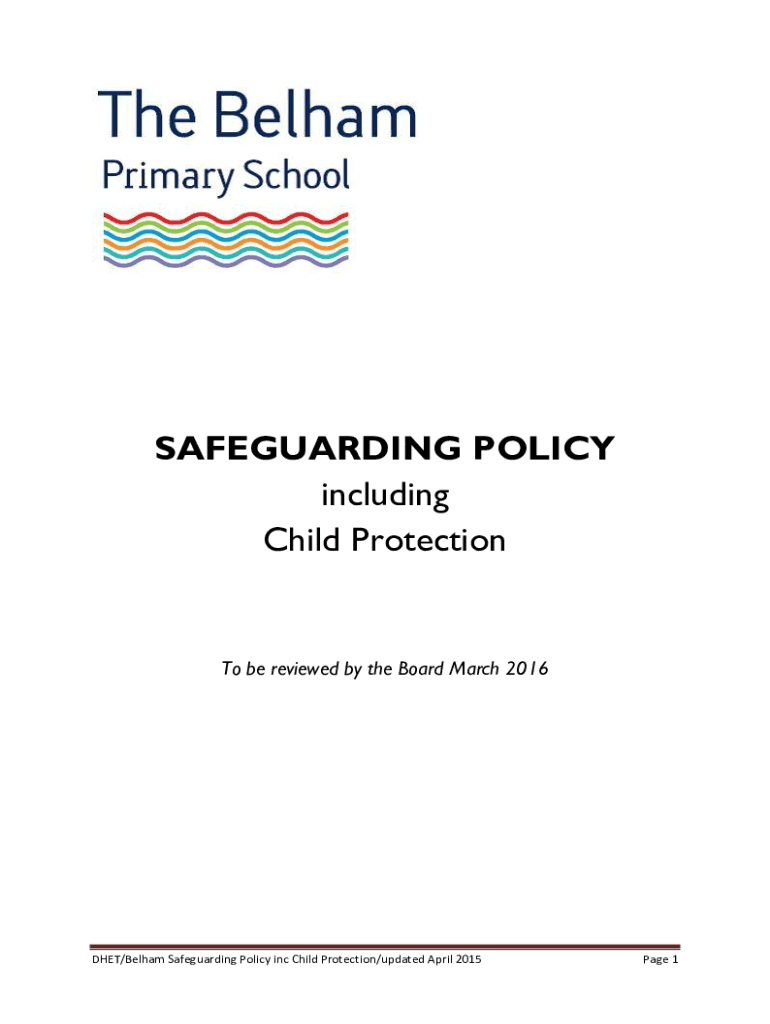 The Belham
Primary School

SAFEGUARDING POLICY
including
Child Protection

To be reviewed by the Board March 2016

DHET/Belham Safeguarding Policy inc Child Protection/updated April 2015

Page 1